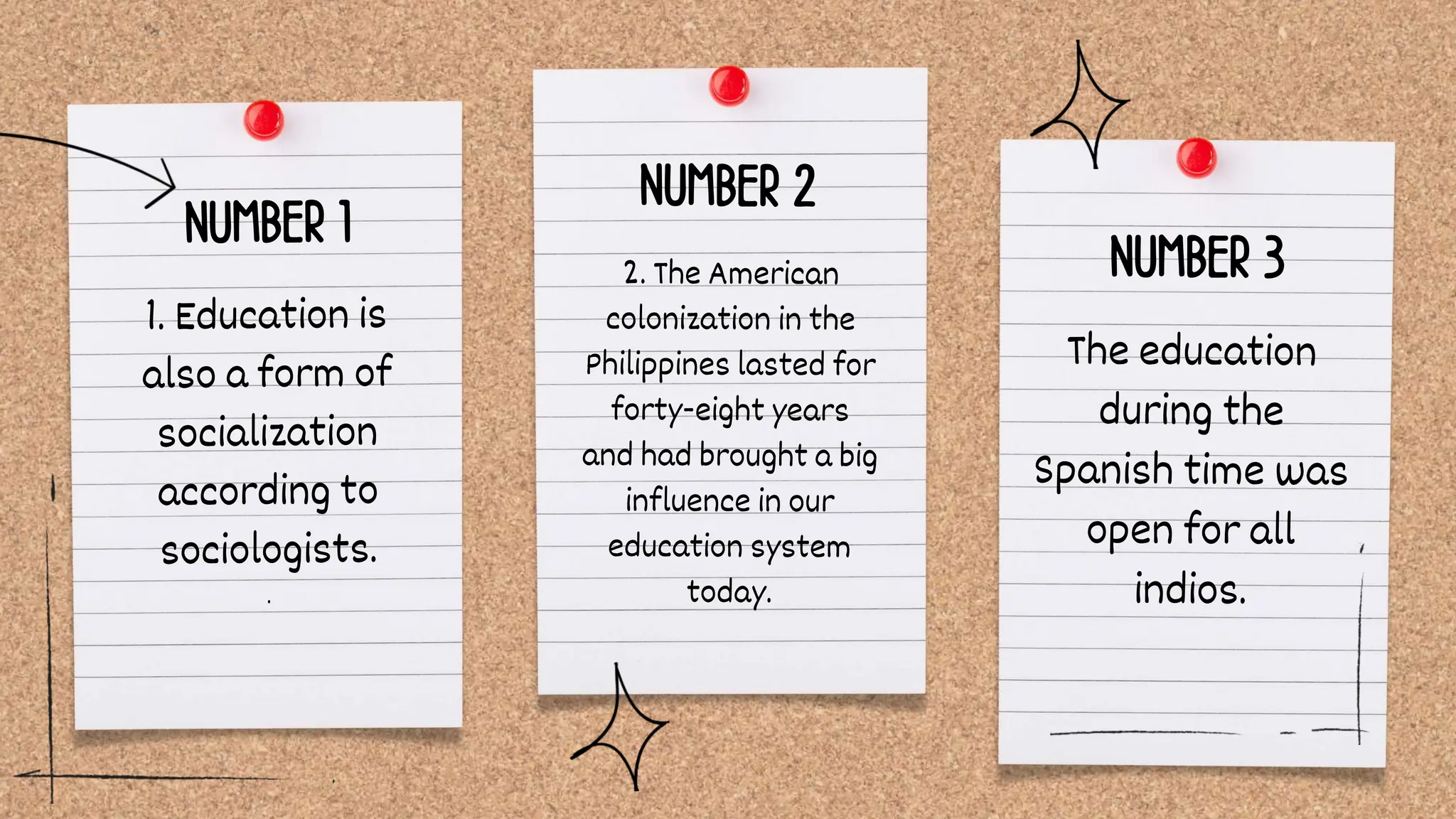 NUMBER 1

1. Education is also a form of socialization according to sociologists.

NUMBER 2

2. The American colonization in the Philippines lasted for forty-eight years and had brought a big influence in our education system today.

NUMBER 3

The education during the Spanish time was open for all indios.